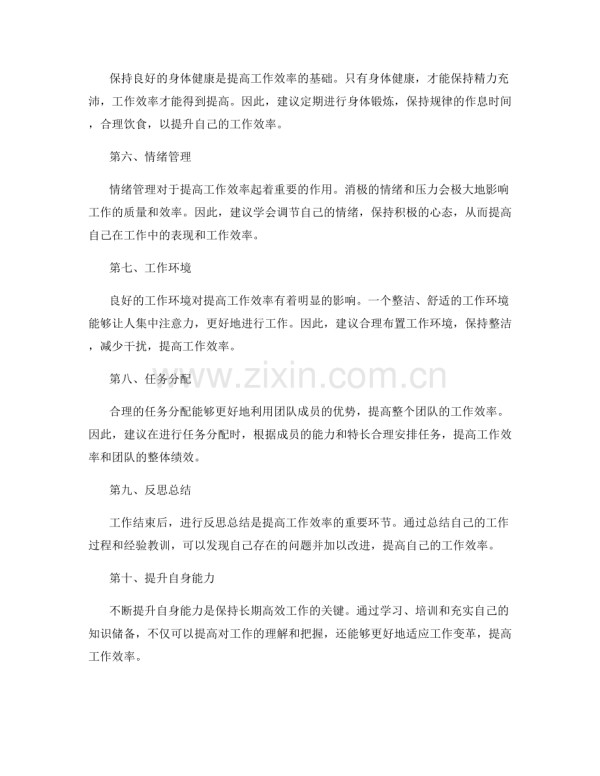 保持良好的身体健康是提高工作效率的基础。只有身体健康，才能保持精力充沛，工作效率才能得到提高。因此，建议定期进行身体锻炼，保持规律的作息时间，合理饮食，以提升自己的工作效率。

第六、情绪管理

情绪管理对于提高工作效率起着重要的作用。消极的情绪和压力会极大地影响工作的质量和效率。因此，建议学会调节自己的情绪，保持积极的心态，从而提高自己在工作中的表现和工作效率。

第七、工作环境

良好的工作环境对提高工作效率有着明显的影响。一个整洁、舒适的工作环境能够让人集中注意力，更好地进行工作。因此，建议合理布置工作环境，保持整洁，减少干扰，提高工作效率。

第八、任务分配

www.zixin.com.cn

合理的任务分配能够更好地利用团队成员的优势，提高整个团队的工作效率。因此，建议在进行任务分配时，根据成员的能力和特长合理安排任务，提高工作效率和团队的整体绩效。

第九、反思总结

工作结束后，进行反思总结是提高工作效率的重要环节。通过总结自己的工作过程和经验教训，可以发现自己存在的问题并加以改进，提高自己的工作效率。

第十、提升自身能力

不断提升自身能力是保持长期高效工作的关键。通过学习、培训和充实自己的知识储备，不仅可以提高对工作的理解和把握，还能够更好地适应工作变革，提高工作效率。